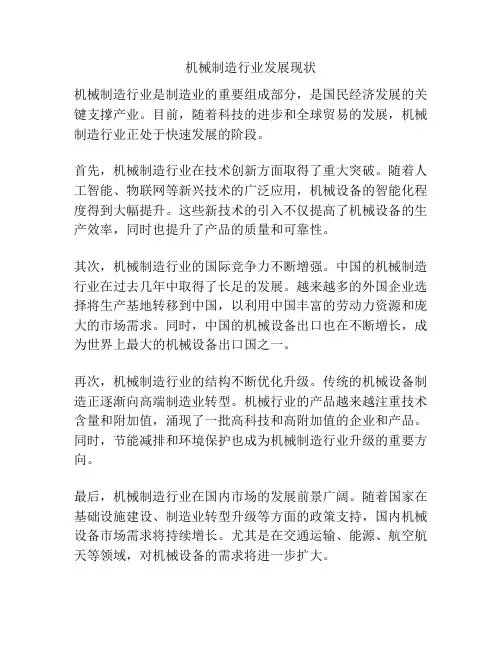 机械制造行业发展现状

机械制造行业是制造业的重要组成部分，是国民经济发展的关键支撑产业。目前，随着科技的进步和全球贸易的发展，机械制造行业正处于快速发展的阶段。

首先，机械制造行业在技术创新方面取得了重大突破。随着人工智能、物联网等新兴技术的广泛应用，机械设备的智能化程度得到大幅提升。这些新技术的引入不仅提高了机械设备的生产效率，同时也提升了产品的质量和可靠性。

其次，机械制造行业的国际竞争力不断增强。中国的机械制造行业在过去几年中取得了长足的发展。越来越多的外国企业选择将生产基地转移到中国，以利用中国丰富的劳动力资源和庞大的市场需求。同时，中国的机械设备出口也在不断增长，成为世界上最大的机械设备出口国之一。

再次，机械制造行业的结构不断优化升级。传统的机械设备制造正逐渐向高端制造业转型。机械行业的产品越来越注重技术含量和附加值，涌现了一批高科技和高附加值的企业和产品。同时，节能减排和环境保护也成为机械制造行业升级的重要方向。

最后，机械制造行业在国内市场的发展前景广阔。随着国家在基础设施建设、制造业转型升级等方面的政策支持，国内机械设备市场需求将持续增长。尤其是在交通运输、能源、航空航天等领域，对机械设备的需求将进一步扩大。